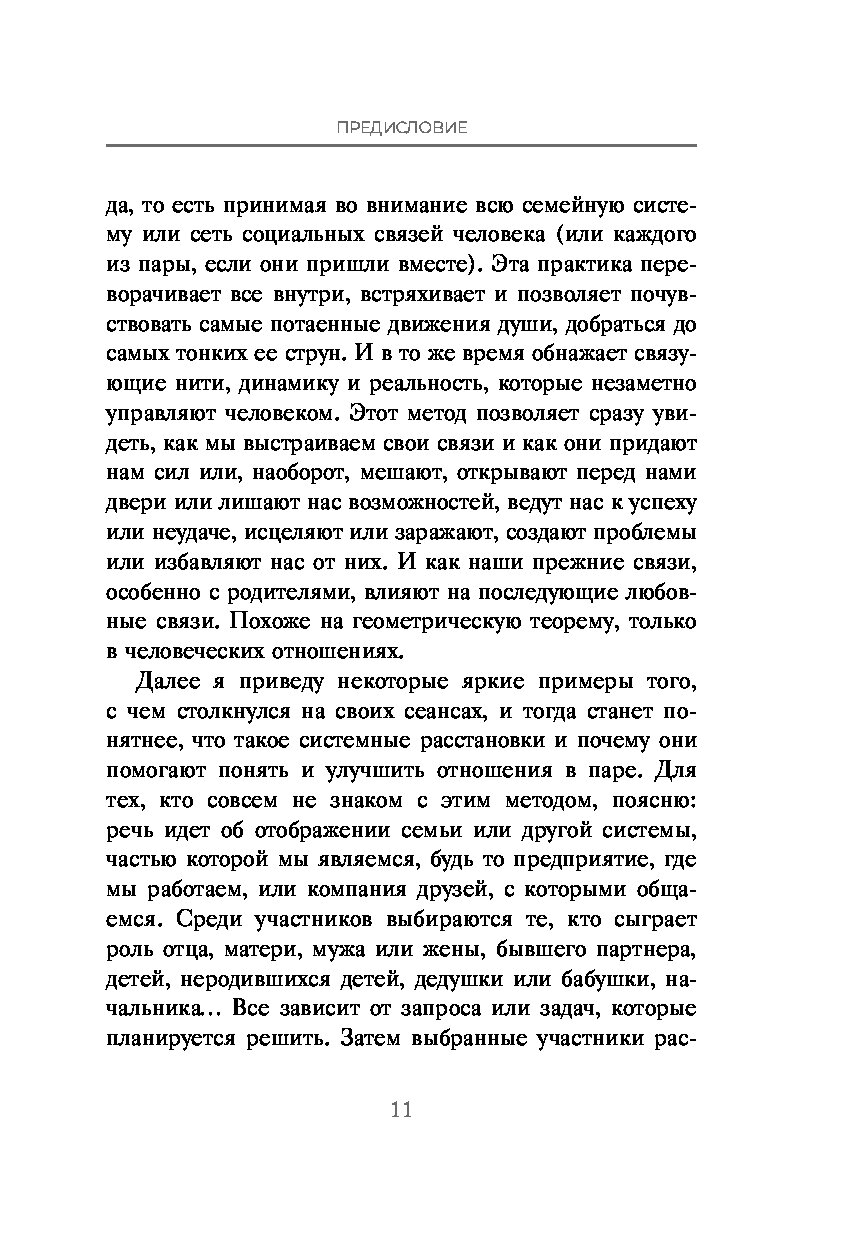 ПРЕДИСЛОВИЕ

да, то есть принимая во внимание всю семейную систему или сеть социальных связей человека (или каждого из пары, если они пришли вместе). Эта практика переворачивает все внутри, встряхивает и позволяет почувствовать самые потаенные движения души, добраться до самых тонких ее струн. И в то же время обнажает связующие нити, динамику и реальность, которые незаметно управляют человеком. Этот метод позволяет сразу увидеть, как мы выстраиваем свои связи и как они придают нам сил или, наоборот, мешают, открывают перед нами двери или лишают нас возможностей, ведут нас к успеху или неудаче, исцеляют или заражают, создают проблемы или избавляют нас от них. И как наши прежние связи, особенно с родителями, влияют на последующие любовные связи. Похоже на геометрическую теорему, только в человеческих отношениях.

Далее я приведу некоторые яркие примеры того, с чем столкнулся на своих сеансах, и тогда станет понятнее, что такое системные расстановки и почему они помогают понять и улучшить отношения в паре. Для тех, кто совсем не знаком с этим методом, поясню: речь идет об отображении семьи или другой системы, частью которой мы являемся, будь то предприятие, где мы работаем, или компания друзей, с которыми общаемся. Среди участников выбираются те, кто сыграет роль отца, матери, мужа или жены, бывшего партнера, детей, неродившихся детей, дедушки или бабушки, начальника... Все зависит от запроса или задач, которые планируется решить. Затем выбранные участники рас-

11